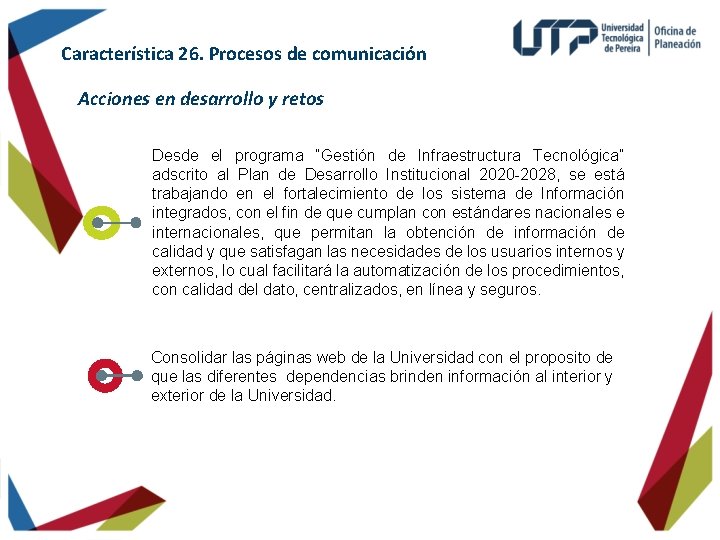 UTP Universidad Tecnológica de Pereira | Oficina de Planeación

Característica 26. Procesos de comunicación

Acciones en desarrollo y retos

Desde el programa "Gestión de Infraestructura Tecnológica" adscrito al Plan de Desarrollo Institucional 2020-2028, se está trabajando en el fortalecimiento de los sistema de Información integrados, con el fin de que cumplan con estándares nacionales e internacionales, que permitan la obtención de información de calidad y que satisfagan las necesidades de los usuarios internos y externos, lo cual facilitará la automatización de los procedimientos, con calidad del dato, centralizados, en línea y seguros.

Consolidar las páginas web de la Universidad con el proposito de que las diferentes dependencias brinden información al interior y exterior de la Universidad.